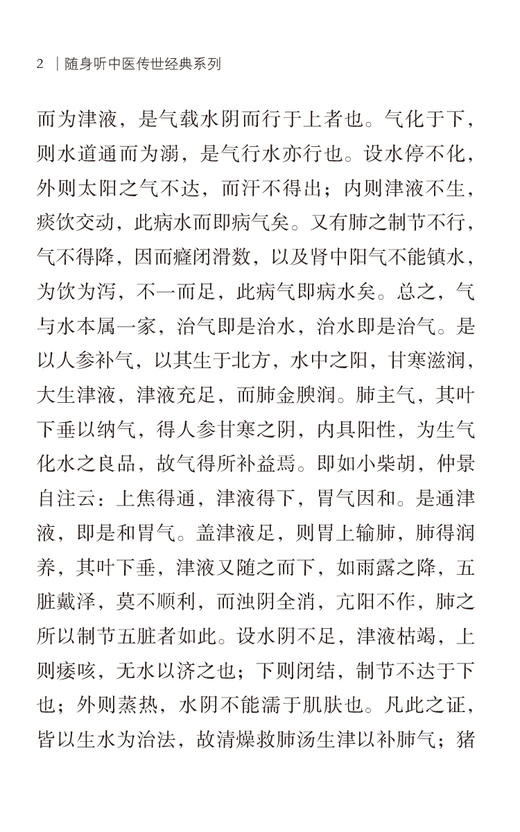 2 | 随身听中医传世经典系列

而为津液，是气载水阴而行于上者也。气化于下，则水道通而为溺，是气行水亦行也。设水停不化，外则太阳之气不达，而汗不得出；内则津液不生，痰饮交动，此病水而即病气矣。又有肺之制节不行，气不得降，因而癃闭滑数，以及肾中阳气不能镇水，为饮为泻，不一而足，此病气即病水矣。总之，气与水本属一家，治气即是治水，治水即是治气。是以人参补气，以其生于北方，水中之阳，甘寒滋润，大生津液，津液充足，而肺金腴润。肺主气，其叶下垂以纳气，得人参甘寒之阴，内具阳性，为生气化水之良品，故气得所补益焉。即如小柴胡，仲景自注云：上焦得通，津液得下，胃气因和。是通津液，即是和胃气。盖津液足，则胃上输肺，肺得润养，其叶下垂，津液又随之而下，如雨露之降，五脏戴泽，莫不顺利，而浊阴全消，亢阳不作，肺之所以制节五脏者如此。设水阴不足，津液枯竭，上则痿咳，无水以济之也；下则闭结，制节不达于下也；外则蒸热，水阴不能濡于肌肤也。凡此之证，皆以生水为治法，故清燥救肺汤生津以补肺气；猪